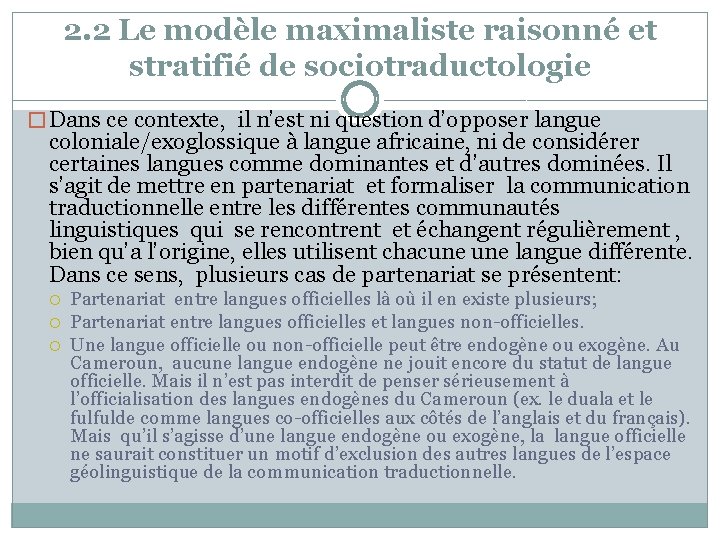 2.2 Le modèle maximaliste raisonné et stratifié de sociotraductologie

Dans ce contexte, il n'est ni question d'opposer langue coloniale/exoglossique à langue africaine, ni de considérer certaines langues comme dominantes et d'autres dominées. Il s'agit de mettre en partenariat et formaliser la communication traductionnelle entre les différentes communautés linguistiques qui se rencontrent et échangent régulièrement , bien qu'a l'origine, elles utilisent chacune une langue différente. Dans ce sens, plusieurs cas de partenariat se présentent:

Partenariat entre langues officielles là où il en existe plusieurs;

Partenariat entre langues officielles et langues non-officielles.

Une langue officielle ou non-officielle peut être endogène ou exogène. Au Cameroun, aucune langue endogène ne jouit encore du statut de langue officielle. Mais il n'est pas interdit de penser sérieusement à l'officialisation des langues endogènes du Cameroun (ex. le duala et le fulfulde comme langues co-officielles aux côtés de l'anglais et du français). Mais qu'il s'agisse d'une langue endogène ou exogène, la langue officielle ne saurait constituer un motif d'exclusion des autres langues de l'espace géolinguistique de la communication traductionnelle.